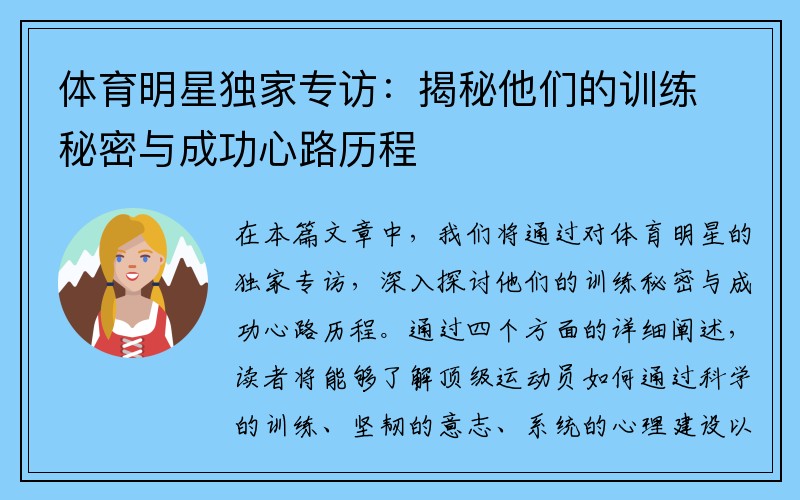 体育明星独家专访：揭秘他们的训练秘密与成功心路历程

在本篇文章中，我们将通过对体育明星的独家专访，深入探讨他们的训练秘密与成功心路历程。通过四个方面的详细阐述，读者将能够了解顶级运动员如何通过科学的训练、坚韧的意志、系统的心理建设以